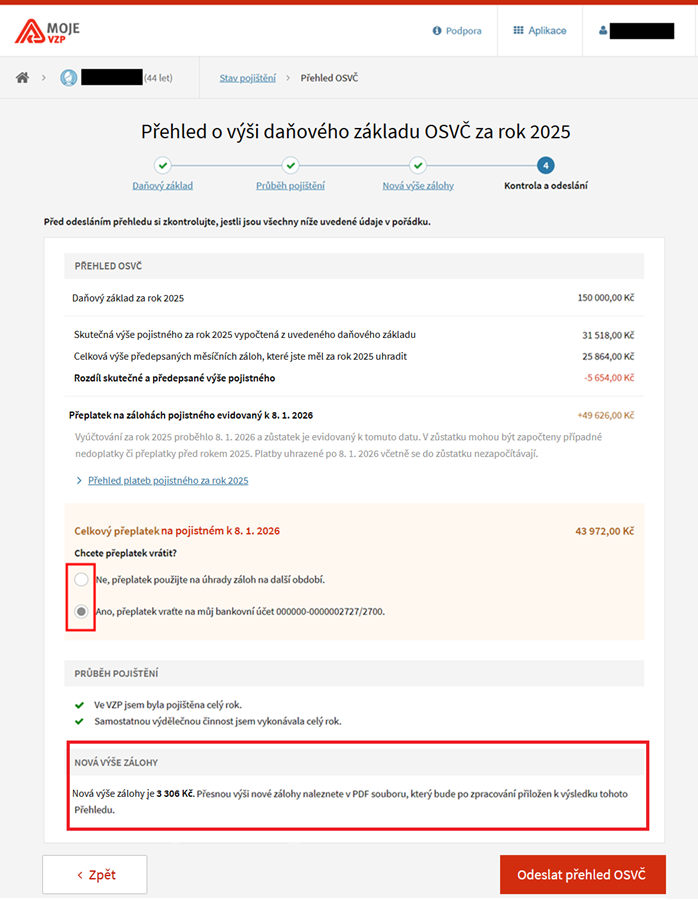 MOJE VZP

Podpora Aplikace

(44 let) Stav pojištění > Přehled OSVČ

Přehled o výši daňového základu OSVČ za rok 2025

Daňový základ Průběh pojištění Nová výše zálohy 4 Kontrola a odeslání

Před odesláním přehledu si zkontrolujte, jestli jsou všechny níže uvedené údaje v pořádku.

PŘEHLED OSVČ

| | |
|---|---|
| Daňový základ za rok 2025 | 150 000,00 Kč |
| Skutečná výše pojistného za rok 2025 vypočtená z uvedeného daňového základu | 31 518,00 Kč |
| Celková výše předepsaných měsíčních záloh, které jste měl za rok 2025 uhradit | 25 864,00 Kč |
| Rozdíl skutečné a předepsané výše pojistného | -5 654,00 Kč |
| Přeplatek na zálohách pojistného evidovaný k 8. 1. 2026 | +49 626,00 Kč |

Vyúčtování za rok 2025 proběhlo 8. 1. 2026 a zůstatek je evidovaný k tomuto datu. V zůstatku mohou být započteny případné nedoplatky či přeplatky před rokem 2025. Platby uhrazené po 8. 1. 2026 včetně se do zůstatku nezapočítávají.

> Přehled plateb pojistného za rok 2025

Celkový přeplatek na pojistném k 8. 1. 2026 43 972,00 Kč

Chcete přeplatek vrátit?

Ne, přeplatek použijte na úhrady záloh na další období.

Ano, přeplatek vraťte na můj bankovní účet 000000-0000002727/2700.

PRŮBĚH POJIŠTĚNÍ

Ve VZP jsem byla pojištěna celý rok.
Samostatnou výdělečnou činnost jsem vykonávala celý rok.

NOVÁ VÝŠE ZÁLOHY

Nová výše zálohy je 3 306 Kč. Přesnou výši nové zálohy naleznete v PDF souboru, který bude po zpracování přiložen k výsledku tohoto Přehledu.

< Zpět

Odeslat přehled OSVČ